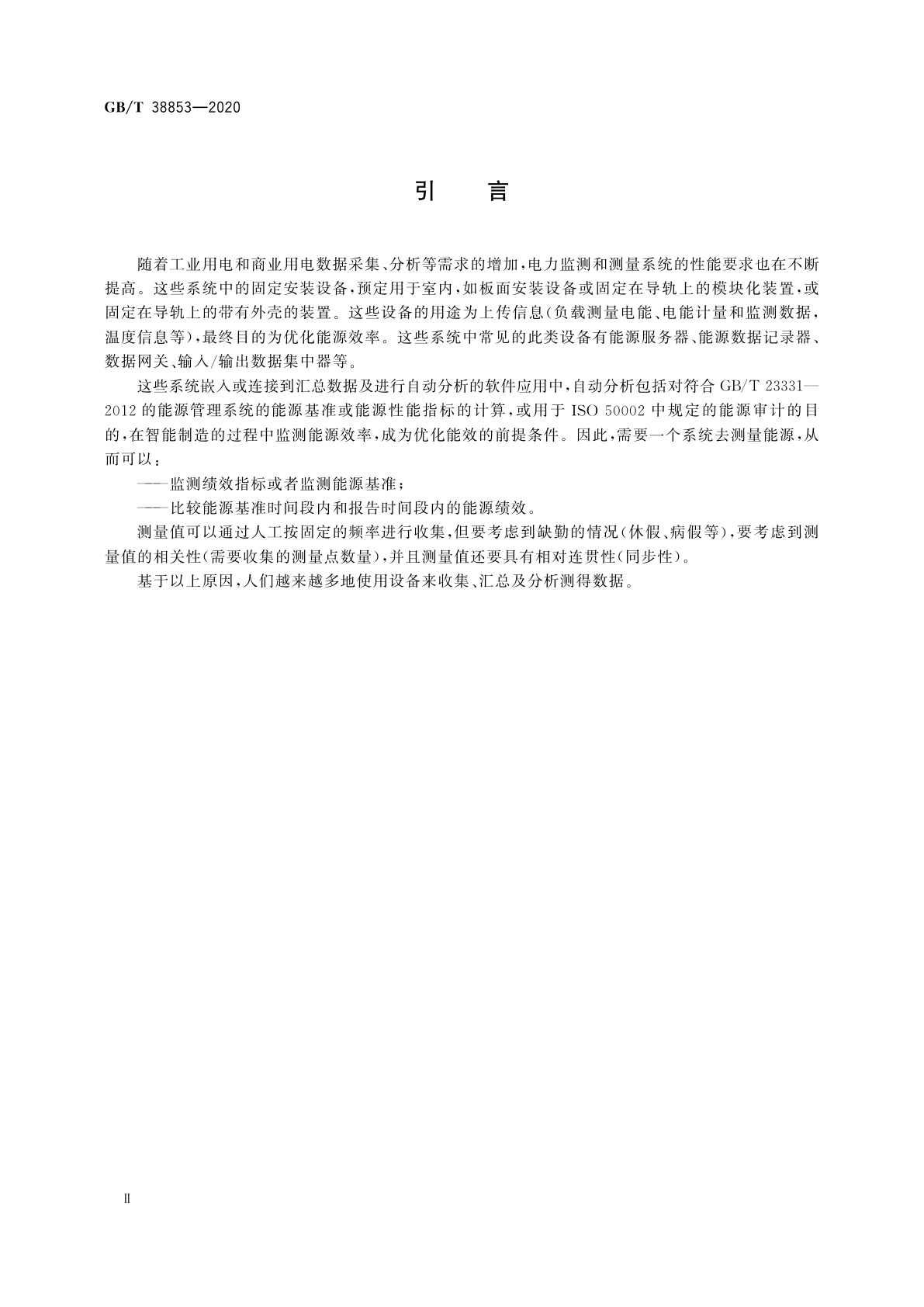 GB/T 38853—2020

引　言

随着工业用电和商业用电数据采集、分析等需求的增加，电力监测和测量系统的性能要求也在不断提高。这些系统中的固定安装设备，预定用于室内，如板面安装设备或固定在导轨上的模块化装置，或固定在导轨上的带有外壳的装置。这些设备的用途为上传信息(负载测量电能、电能计量和监测数据，温度信息等)，最终目的为优化能源效率。这些系统中常见的此类设备有能源服务器、能源数据记录器、数据网关、输入/输出数据集中器等。

这些系统嵌入或连接到汇总数据及进行自动分析的软件应用中，自动分析包括对符合 GB/T 23331—2012 的能源管理系统的能源基准或能源性能指标的计算，或用于 ISO 50002 中规定的能源审计的目的，在智能制造的过程中监测能源效率，成为优化能效的前提条件。因此，需要一个系统去测量能源，从而可以：

——监测绩效指标或者监测能源基准；

——比较能源基准时间段内和报告时间段内的能源绩效。

测量值可以通过人工按固定的频率进行收集，但要考虑到缺勤的情况(休假、病假等)，要考虑到测量值的相关性(需要收集的测量点数量)，并且测量值还要具有相对连贯性(同步性)。

基于以上原因，人们越来越多地使用设备来收集、汇总及分析测得数据。

Ⅱ